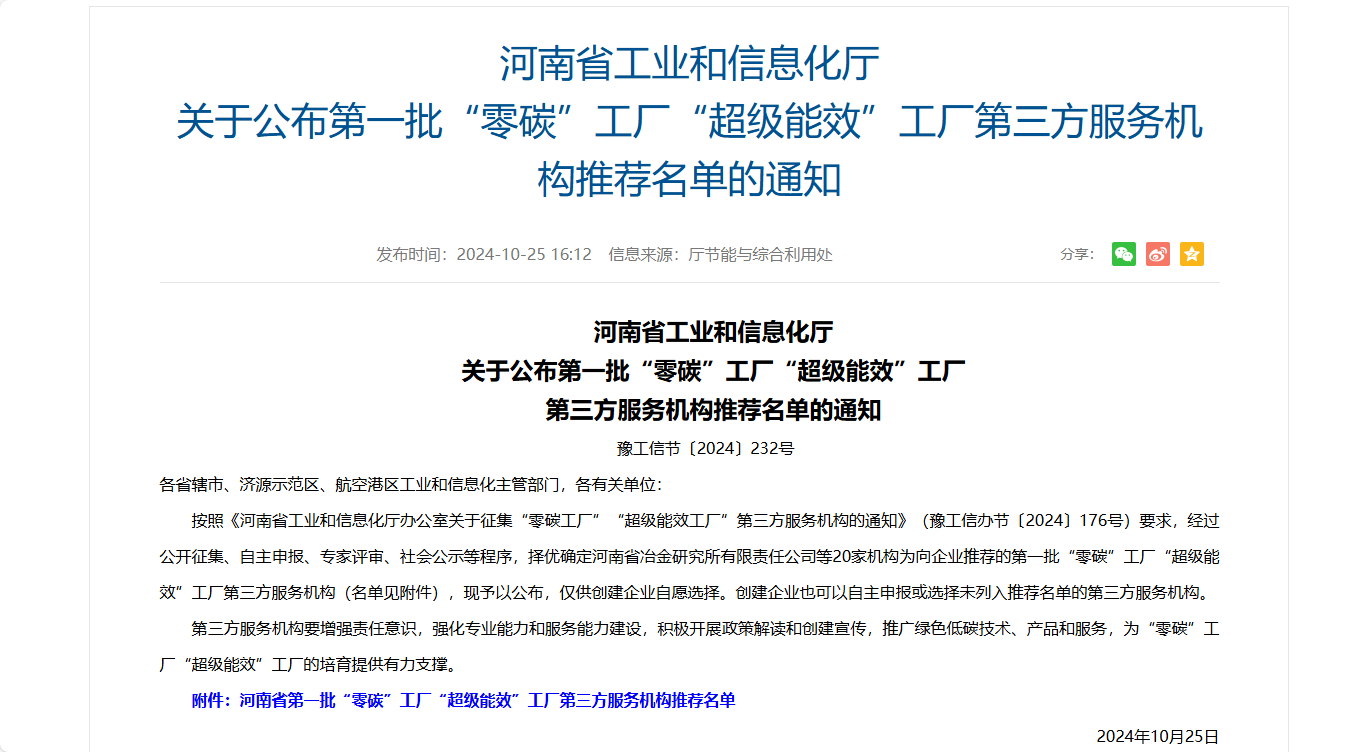 河南省工业和信息化厅
关于公布第一批“零碳”工厂“超级能效”工厂第三方服务机构推荐名单的通知

发布时间：2024-10-25 16:12　信息来源：厅节能与综合利用处

分享：

河南省工业和信息化厅
关于公布第一批“零碳”工厂“超级能效”工厂
第三方服务机构推荐名单的通知

豫工信节〔2024〕232号

各省辖市、济源示范区、航空港区工业和信息化主管部门，各有关单位：

按照《河南省工业和信息化厅办公室关于征集“零碳工厂”“超级能效工厂”第三方服务机构的通知》（豫工信办节〔2024〕176号）要求，经过公开征集、自主申报、专家评审、社会公示等程序，择优确定河南省冶金研究所有限责任公司等20家机构为向企业推荐的第一批“零碳”工厂“超级能效”工厂第三方服务机构（名单见附件），现予以公布，仅供创建企业自愿选择。创建企业也可以自主申报或选择未列入推荐名单的第三方服务机构。

第三方服务机构要增强责任意识，强化专业能力和服务能力建设，积极开展政策解读和创建宣传，推广绿色低碳技术、产品和服务，为“零碳”工厂“超级能效”工厂的培育提供有力支撑。

附件：河南省第一批“零碳”工厂“超级能效”工厂第三方服务机构推荐名单

2024年10月25日